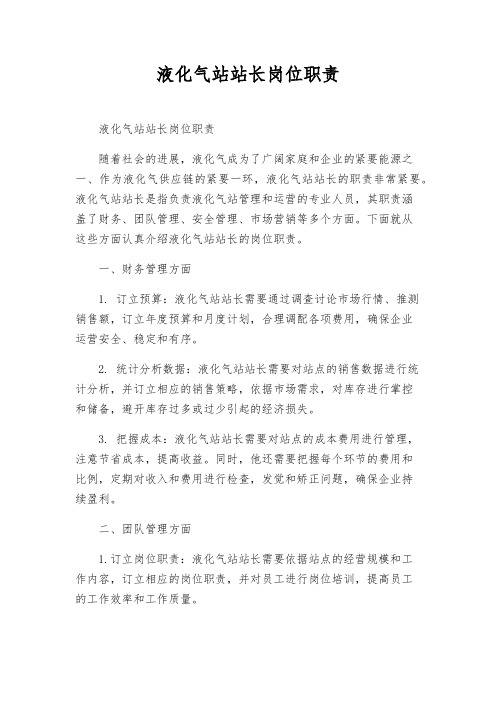 液化气站站长岗位职责

液化气站站长岗位职责

随着社会的进展，液化气成为了广阔家庭和企业的紧要能源之一、作为液化气供应链的紧要一环，液化气站站长的职责非常紧要。液化气站站长是指负责液化气站管理和运营的专业人员，其职责涵盖了财务、团队管理、安全管理、市场营销等多个方面。下面就从这些方面认真介绍液化气站站长的岗位职责。

一、财务管理方面

1. 订立预算：液化气站站长需要通过调查讨论市场行情、推测销售额，订立年度预算和月度计划，合理调配各项费用，确保企业运营安全、稳定和有序。

2. 统计分析数据：液化气站站长需要对站点的销售数据进行统计分析，并订立相应的销售策略，依据市场需求，对库存进行掌控和储备，避开库存过多或过少引起的经济损失。

3. 把握成本：液化气站站长需要对站点的成本费用进行管理，注意节省成本，提高收益。同时，他还需要把握每个环节的费用和比例，定期对收入和费用进行检查，发觉和矫正问题，确保企业持续盈利。

二、团队管理方面

1. 订立岗位职责：液化气站站长需要依据站点的经营规模和工作内容，订立相应的岗位职责，并对员工进行岗位培训，提高员工的工作效率和工作质量。